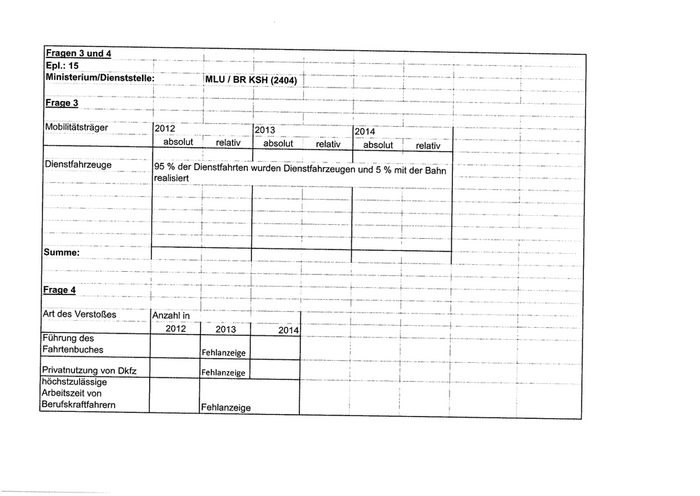 Fragen 3 und 4
Epl.: 15
Ministerium/Dienststelle: MLU / BR KSH (2404)

Frage 3

| Mobilitätsträger | 2012 absolut | 2012 relativ | 2013 absolut | 2013 relativ | 2014 absolut | 2014 relativ |
|---|---|---|---|---|---|---|
| Dienstfahrzeuge | 95 % der Dienstfahrten wurden Dienstfahrzeugen und 5 % mit der Bahn realisiert | | | | | |
| Summe: | | | | | | |

Frage 4

| Art des Verstoßes | Anzahl in 2012 | 2013 | 2014 |
|---|---|---|---|
| Führung des Fahrtenbuches | | Fehlanzeige | |
| Privatnutzung von Dkfz | | Fehlanzeige | |
| höchstzulässige Arbeitszeit von Berufskraftfahrern | | Fehlanzeige | |